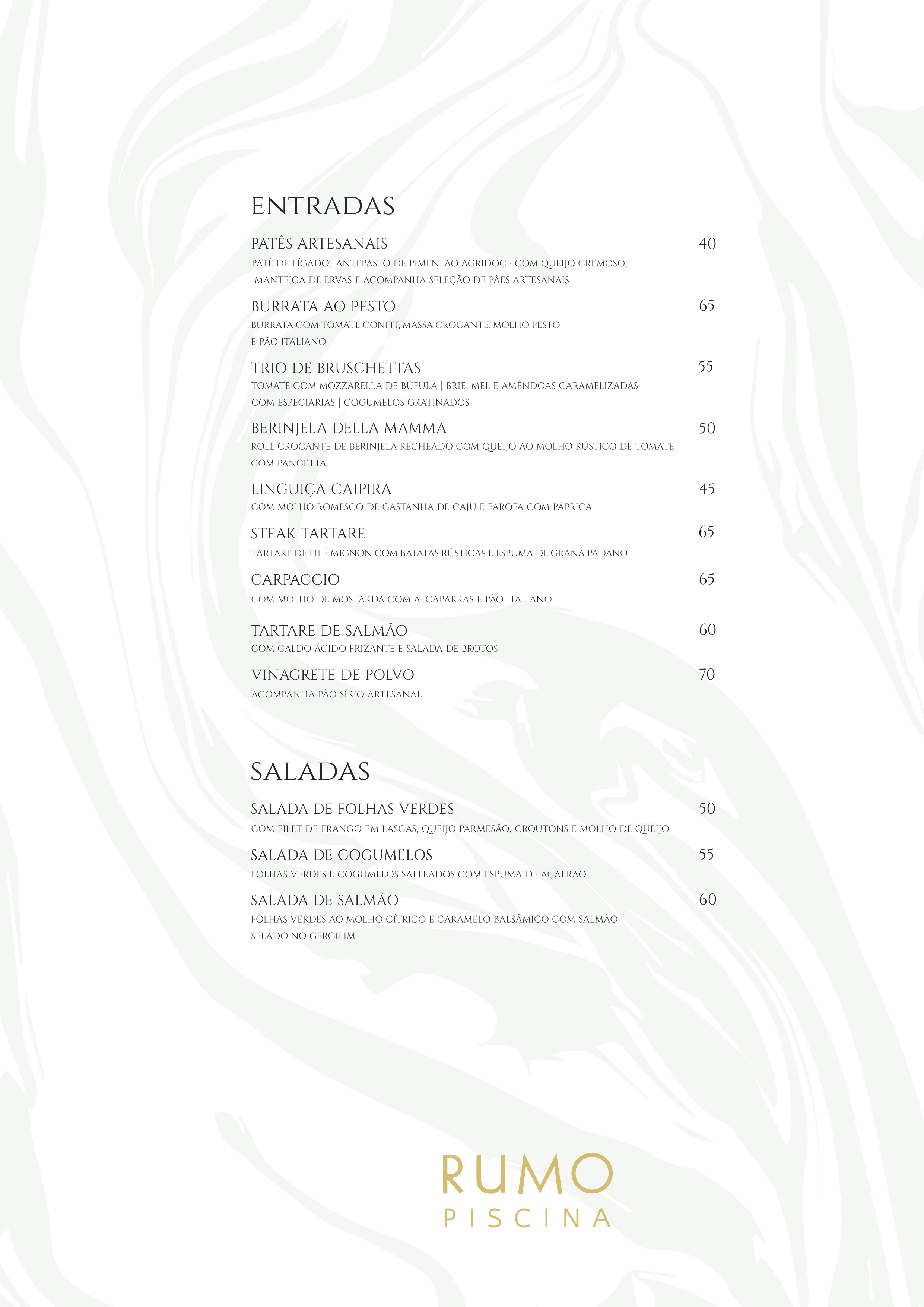 ENTRADAS

PATÊS ARTESANAIS 40
PATÊ DE FÍGADO; ANTEPASTO DE PIMENTÃO AGRIDOCE COM QUEIJO CREMOSO; MANTEIGA DE ERVAS E ACOMPANHA SELEÇÃO DE PÃES ARTESANAIS

BURRATA AO PESTO 65
BURRATA COM TOMATE CONFIT, MASSA CROCANTE, MOLHO PESTO E PÃO ITALIANO

TRIO DE BRUSCHETTAS 55
TOMATE COM MOZZARELLA DE BÚFULA | BRIE, MEL E AMÊNDOAS CARAMELIZADAS COM ESPECIARIAS | COGUMELOS GRATINADOS

BERINJELA DELLA MAMMA 50
ROLL CROCANTE DE BERINJELA RECHEADO COM QUEIJO AO MOLHO RÚSTICO DE TOMATE COM PANCETTA

LINGUIÇA CAIPIRA 45
COM MOLHO ROMESCO DE CASTANHA DE CAJU E FAROFA COM PÁPRICA

STEAK TARTARE 65
TARTARE DE FILÉ MIGNON COM BATATAS RÚSTICAS E ESPUMA DE GRANA PADANO

CARPACCIO 65
COM MOLHO DE MOSTARDA COM ALCAPARRAS E PÃO ITALIANO

TARTARE DE SALMÃO 60
COM CALDO ÁCIDO FRIZANTE E SALADA DE BROTOS

VINAGRETE DE POLVO 70
ACOMPANHA PÃO SÍRIO ARTESANAL

SALADAS

SALADA DE FOLHAS VERDES 50
COM FILET DE FRANGO EM LASCAS, QUEIJO PARMESÃO, CROUTONS E MOLHO DE QUEIJO

SALADA DE COGUMELOS 55
FOLHAS VERDES E COGUMELOS SALTEADOS COM ESPUMA DE AÇAFRÃO

SALADA DE SALMÃO 60
FOLHAS VERDES AO MOLHO CÍTRICO E CARAMELO BALSÂMICO COM SALMÃO SELADO NO GERGILIM

RUMO
PISCINA